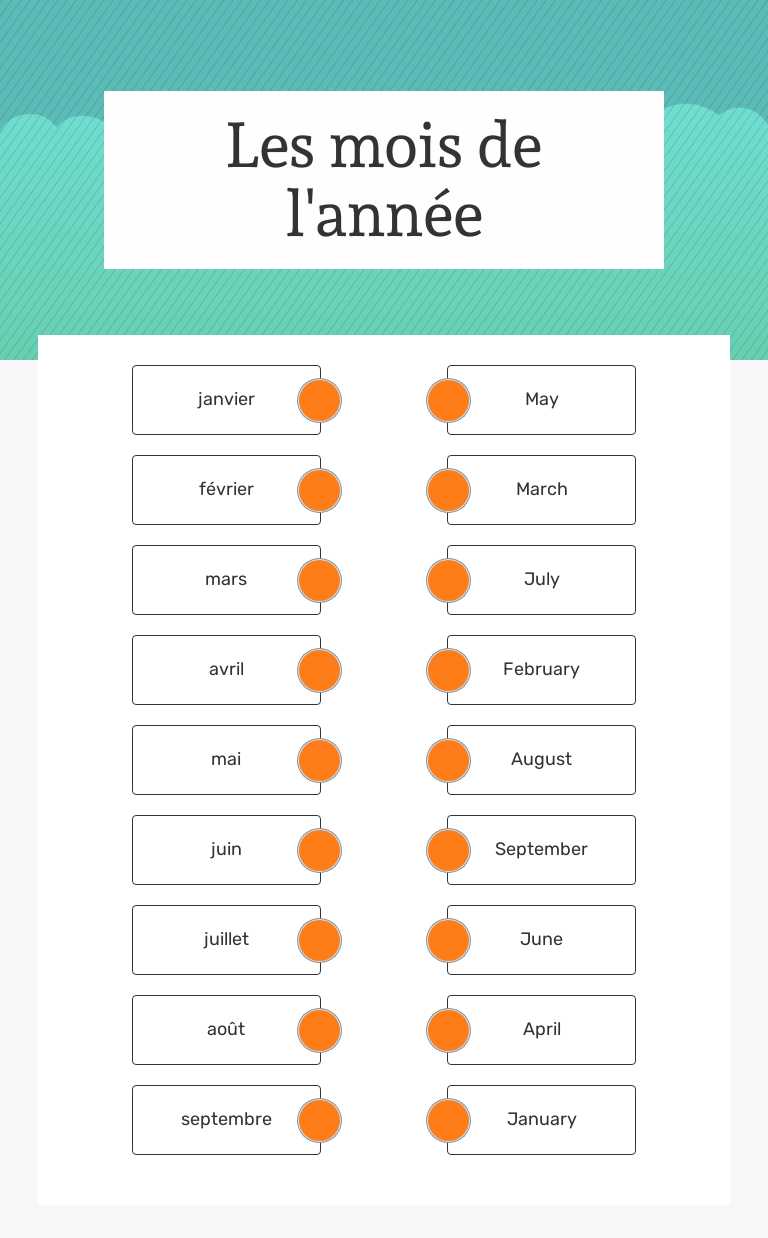 Les mois de l'année

janvier
février
mars
avril
mai
juin
juillet
août
septembre

May
March
July
February
August
September
June
April
January